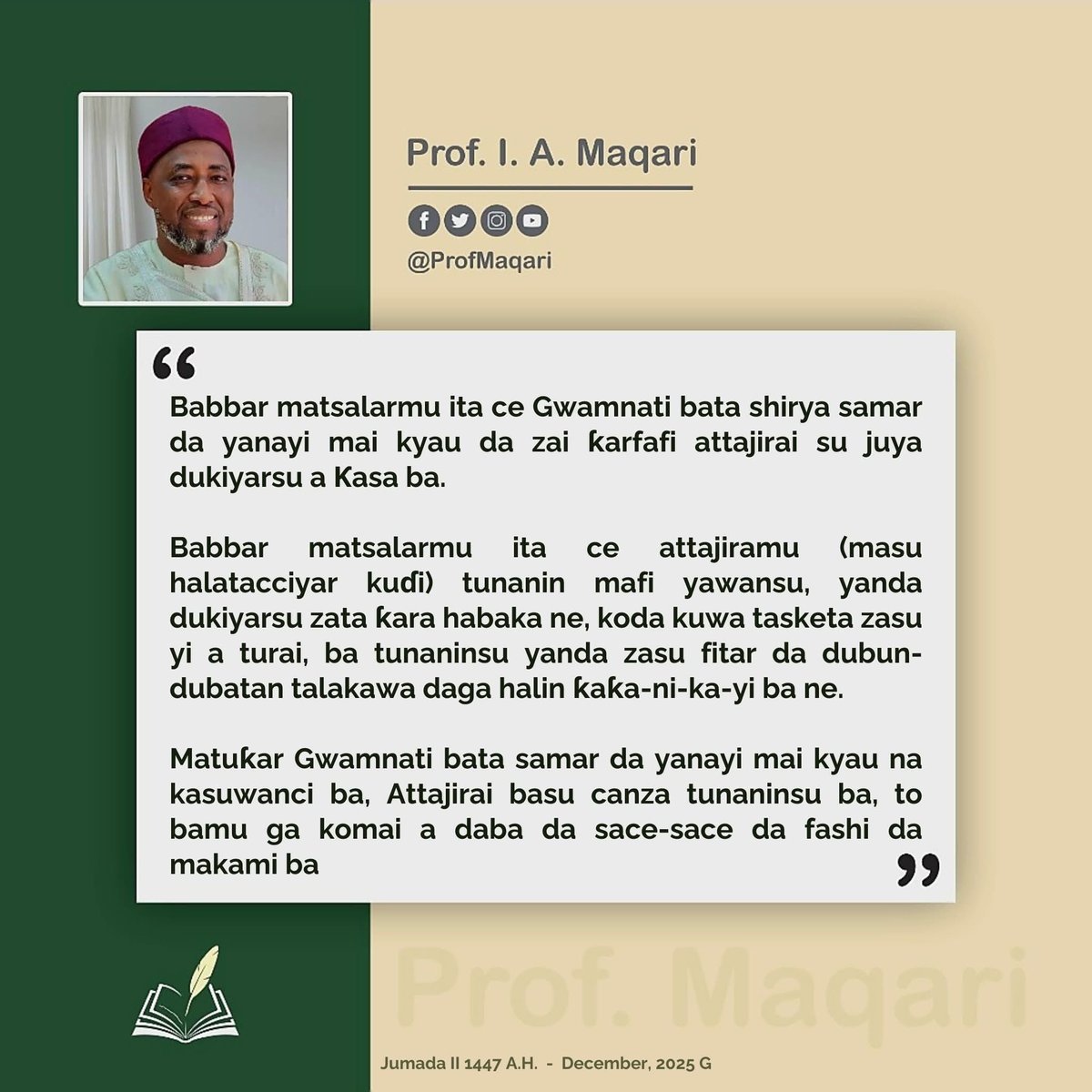 Prof. I. A. Maqari

@ProfMaqari

“

Babbar matsalarmu ita ce Gwamnati bata shirya samar da yanayi mai kyau da zai ƙarfafi attajirai su juya dukiyarsu a Kasa ba.

Babbar matsalarmu ita ce attajiramu (masu halatacciyar kuɗi) tunanin mafi yawansu, yanda dukiyarsu zata ƙara habaka ne, koda kuwa tasketa zasu yi a turai, ba tunaninsu yanda zasu fitar da dubun-dubatan talakawa daga halin ƙaƙa-ni-ka-yi ba ne.

Matuƙar Gwamnati bata samar da yanayi mai kyau na kasuwanci ba, Attajirai basu canza tunaninsu ba, to bamu ga komai a daba da sace-sace da fashi da makami ba

”

Prof. Maqari

Jumada II 1447 A.H. - December, 2025 G